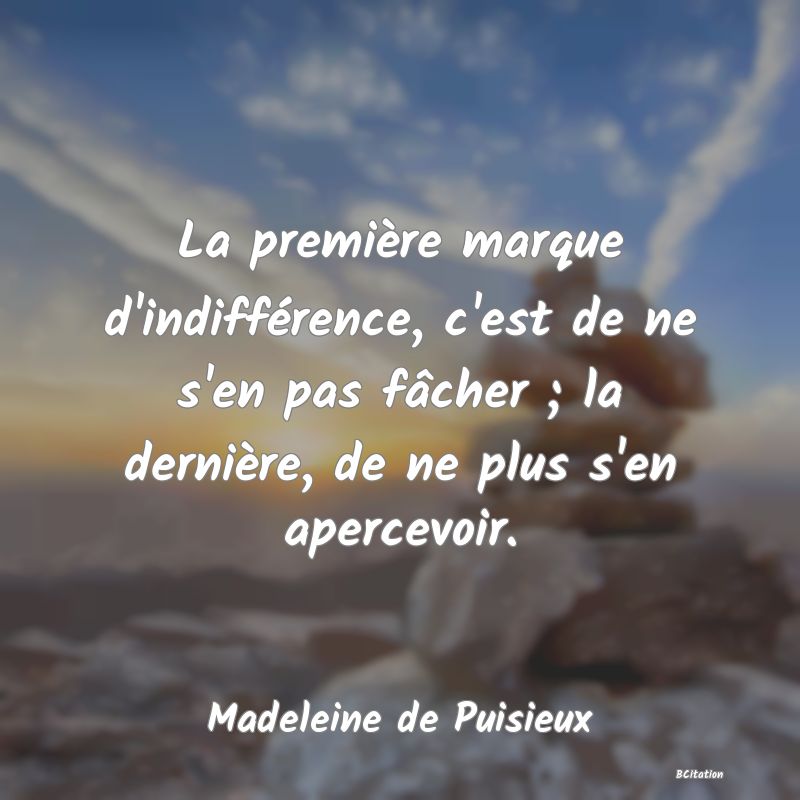 La première marque d'indifférence, c'est de ne s'en pas fâcher ; la dernière, de ne plus s'en apercevoir.

Madeleine de Puisieux

BCitation